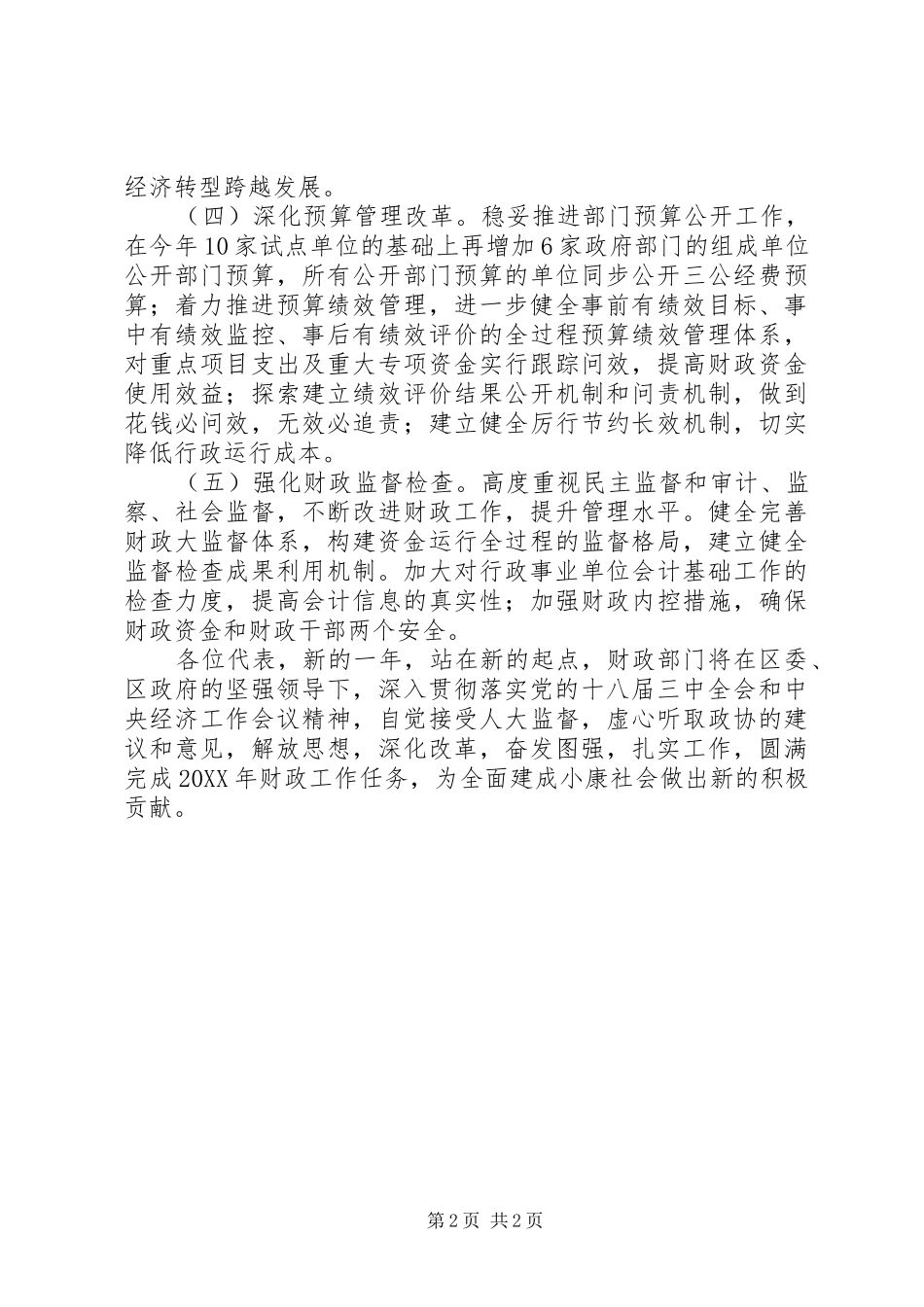 经济转型跨越发展。

（四）深化预算管理改革。稳妥推进部门预算公开工作，在今年10家试点单位的基础上再增加6家政府部门的组成单位公开部门预算，所有公开部门预算的单位同步公开三公经费预算；着力推进预算绩效管理，进一步健全事前有绩效目标、事中有绩效监控、事后有绩效评价的全过程预算绩效管理体系，对重点项目支出及重大专项资金实行跟踪问效，提高财政资金使用效益；探索建立绩效评价结果公开机制和问责机制，做到花钱必问效，无效必追责；建立健全厉行节约长效机制，切实降低行政运行成本。

（五）强化财政监督检查。高度重视民主监督和审计、监察、社会监督，不断改进财政工作，提升管理水平。健全完善财政大监督体系，构建资金运行全过程的监督格局，建立健全监督检查成果利用机制。加大对行政事业单位会计基础工作的检查力度，提高会计信息的真实性；加强财政内控措施，确保财政资金和财政干部两个安全。

各位代表，新的一年，站在新的起点，财政部门将在区委、区政府的坚强领导下，深入贯彻落实党的十八届三中全会和中央经济工作会议精神，自觉接受人大监督，虚心听取政协的建议和意见，解放思想，深化改革，奋发图强，扎实工作，圆满完成20XX年财政工作任务，为全面建成小康社会做出新的积极贡献。

第2页 共2页